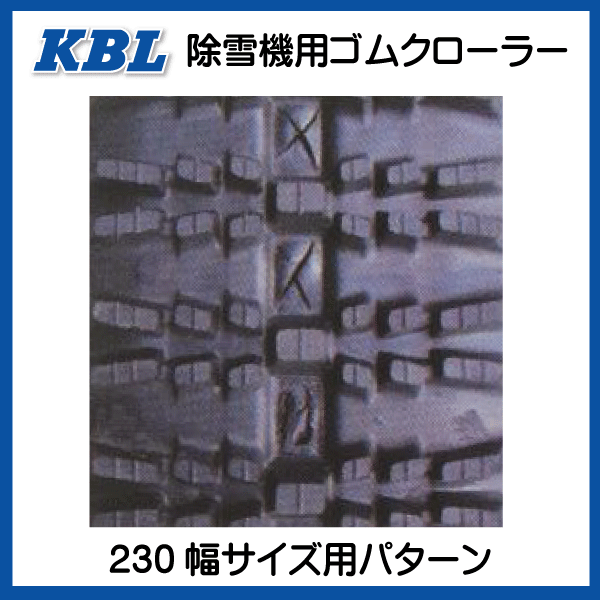 KBL 除雪機用ゴムクローラー

230 幅サイズ用パターン